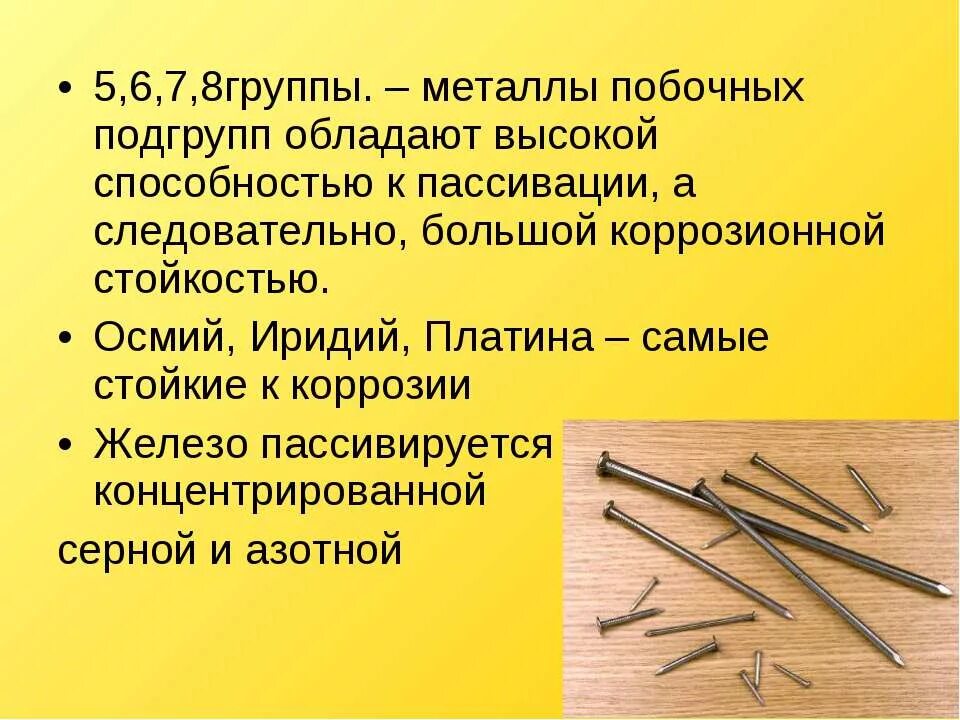 • 5,6,7,8группы. – металлы побочных подгрупп обладают высокой способностью к пассивации, а следовательно, большой коррозионной стойкостью.

• Осмий, Иридий, Платина – самые стойкие к коррозии

• Железо пассивируется концентрированной

серной и азотной